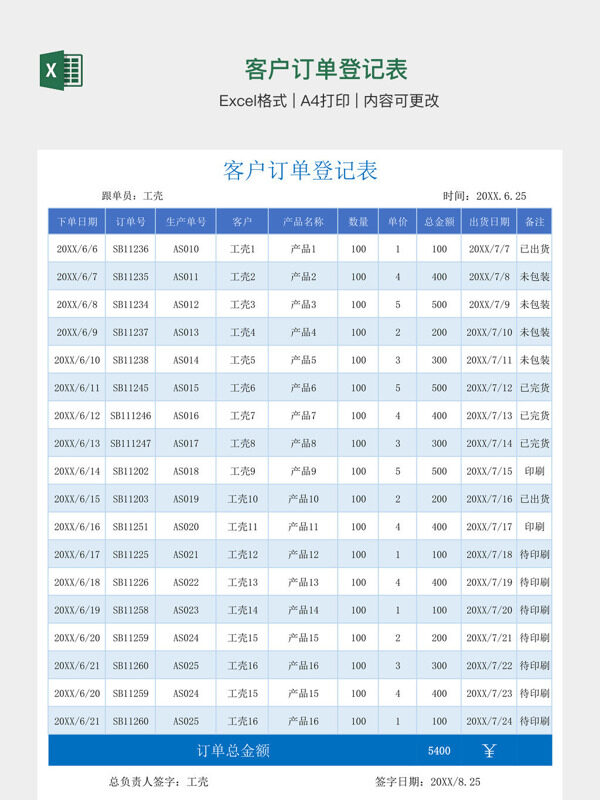 客户订单登记表

Excel格式 | A4打印 | 内容可更改

客户订单登记表

跟单员：工壳

时间：20XX.6.25

| 下单日期 | 订单号 | 生产单号 | 客户 | 产品名称 | 数量 | 单价 | 总金额 | 出货日期 | 备注 |
|---|---|---|---|---|---|---|---|---|---|
| 20XX/6/6 | SB11236 | AS010 | 工壳1 | 产品1 | 100 | 1 | 100 | 20XX/7/7 | 已出货 |
| 20XX/6/7 | SB11235 | AS011 | 工壳2 | 产品2 | 100 | 4 | 400 | 20XX/7/8 | 未包装 |
| 20XX/6/8 | SB11234 | AS012 | 工壳3 | 产品3 | 100 | 5 | 500 | 20XX/7/9 | 未包装 |
| 20XX/6/9 | SB11237 | AS013 | 工壳4 | 产品4 | 100 | 2 | 200 | 20XX/7/10 | 未包装 |
| 20XX/6/10 | SB11238 | AS014 | 工壳5 | 产品5 | 100 | 3 | 300 | 20XX/7/11 | 未包装 |
| 20XX/6/11 | SB11245 | AS015 | 工壳6 | 产品6 | 100 | 5 | 500 | 20XX/7/12 | 已完货 |
| 20XX/6/12 | SB111246 | AS016 | 工壳7 | 产品7 | 100 | 4 | 400 | 20XX/7/13 | 已完货 |
| 20XX/6/13 | SB111247 | AS017 | 工壳8 | 产品8 | 100 | 3 | 300 | 20XX/7/14 | 已完货 |
| 20XX/6/14 | SB11202 | AS018 | 工壳9 | 产品9 | 100 | 5 | 500 | 20XX/7/15 | 印刷 |
| 20XX/6/15 | SB11203 | AS019 | 工壳10 | 产品10 | 100 | 2 | 200 | 20XX/7/16 | 已出货 |
| 20XX/6/16 | SB11251 | AS020 | 工壳11 | 产品11 | 100 | 4 | 400 | 20XX/7/17 | 印刷 |
| 20XX/6/17 | SB11225 | AS021 | 工壳12 | 产品12 | 100 | 1 | 100 | 20XX/7/18 | 待印刷 |
| 20XX/6/18 | SB11226 | AS022 | 工壳13 | 产品13 | 100 | 4 | 400 | 20XX/7/19 | 待印刷 |
| 20XX/6/19 | SB11258 | AS023 | 工壳14 | 产品14 | 100 | 1 | 100 | 20XX/7/20 | 待印刷 |
| 20XX/6/20 | SB11259 | AS024 | 工壳15 | 产品15 | 100 | 2 | 200 | 20XX/7/21 | 待印刷 |
| 20XX/6/21 | SB11260 | AS025 | 工壳16 | 产品16 | 100 | 3 | 300 | 20XX/7/22 | 待印刷 |
| 20XX/6/20 | SB11259 | AS024 | 工壳15 | 产品15 | 100 | 4 | 400 | 20XX/7/23 | 待印刷 |
| 20XX/6/21 | SB11260 | AS025 | 工壳16 | 产品16 | 100 | 1 | 100 | 20XX/7/24 | 待印刷 |
| 订单总金额 | | | | | | | 5400 | ￥ | |

总负责人签字：工壳

签字日期：20XX/8.25